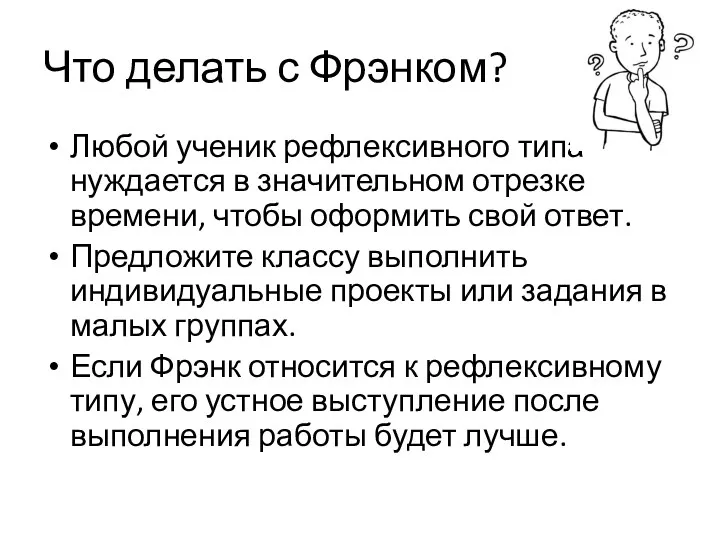 Что делать с Фрэнком?

• Любой ученик рефлексивного типа нуждается в значительном отрезке времени, чтобы оформить свой ответ.
• Предложите классу выполнить индивидуальные проекты или задания в малых группах.
• Если Фрэнк относится к рефлексивному типу, его устное выступление после выполнения работы будет лучше.